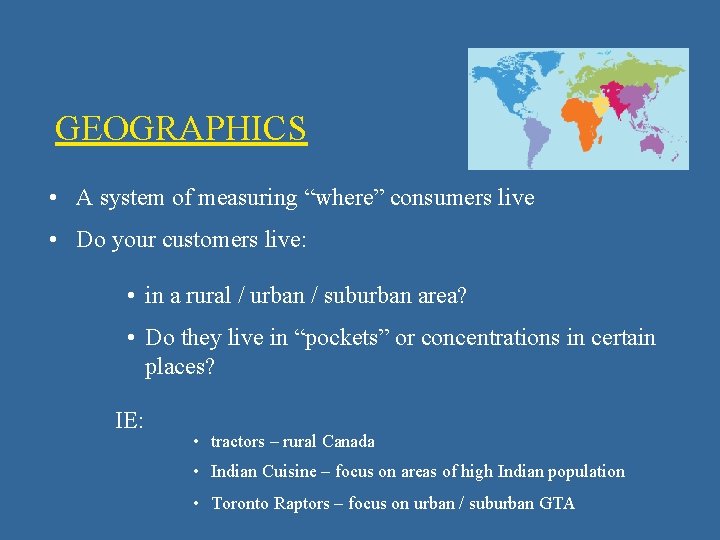 GEOGRAPHICS

• A system of measuring “where” consumers live

• Do your customers live:

• in a rural / urban / suburban area?

• Do they live in “pockets” or concentrations in certain places?

IE:

• tractors – rural Canada

• Indian Cuisine – focus on areas of high Indian population

• Toronto Raptors – focus on urban / suburban GTA